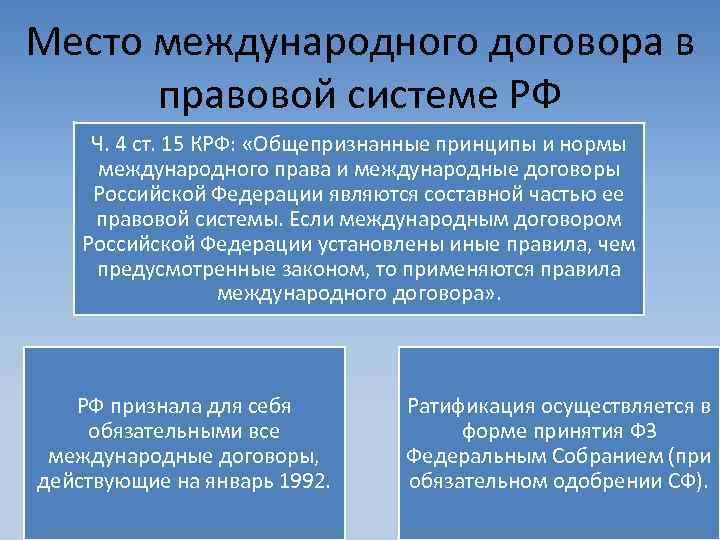 Место международного договора в правовой системе РФ

Ч. 4 ст. 15 КРФ: «Общепризнанные принципы и нормы международного права и международные договоры Российской Федерации являются составной частью ее правовой системы. Если международным договором Российской Федерации установлены иные правила, чем предусмотренные законом, то применяются правила международного договора».

РФ признала для себя обязательными все международные договоры, действующие на январь 1992.

Ратификация осуществляется в форме принятия ФЗ Федеральным Собранием (при обязательном одобрении СФ).